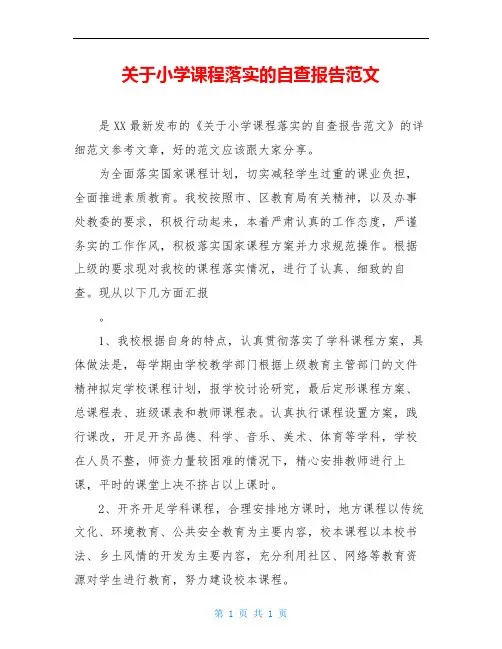 关于小学课程落实的自查报告范文

是XX最新发布的《关于小学课程落实的自查报告范文》的详细范文参考文章，好的范文应该跟大家分享。

为全面落实国家课程计划，切实减轻学生过重的课业负担，全面推进素质教育。我校按照市、区教育局有关精神，以及办事处教委的要求，积极行动起来，本着严肃认真的工作态度，严谨务实的工作作风，积极落实国家课程方案并力求规范操作。根据上级的要求现对我校的课程落实情况，进行了认真、细致的自查。现从以下几方面汇报

。

1、我校根据自身的特点，认真贯彻落实了学科课程方案，具体做法是，每学期由学校教学部门根据上级教育主管部门的文件精神拟定学校课程计划，报学校讨论研究，最后定形课程方案、总课程表、班级课表和教师课程表。认真执行课程设置方案，践行课改，开足开齐品德、科学、音乐、美术、体育等学科，学校在人员不整，师资力量较困难的情况下，精心安排教师进行上课，平时的课堂上决不挤占以上课时。

2、开齐开足学科课程，合理安排地方课时，地方课程以传统文化、环境教育、公共安全教育为主要内容，校本课程以本校书法、乡土风情的开发为主要内容，充分利用社区、网络等教育资源对学生进行教育，努力建设校本课程。

第 1 页 共 1 页